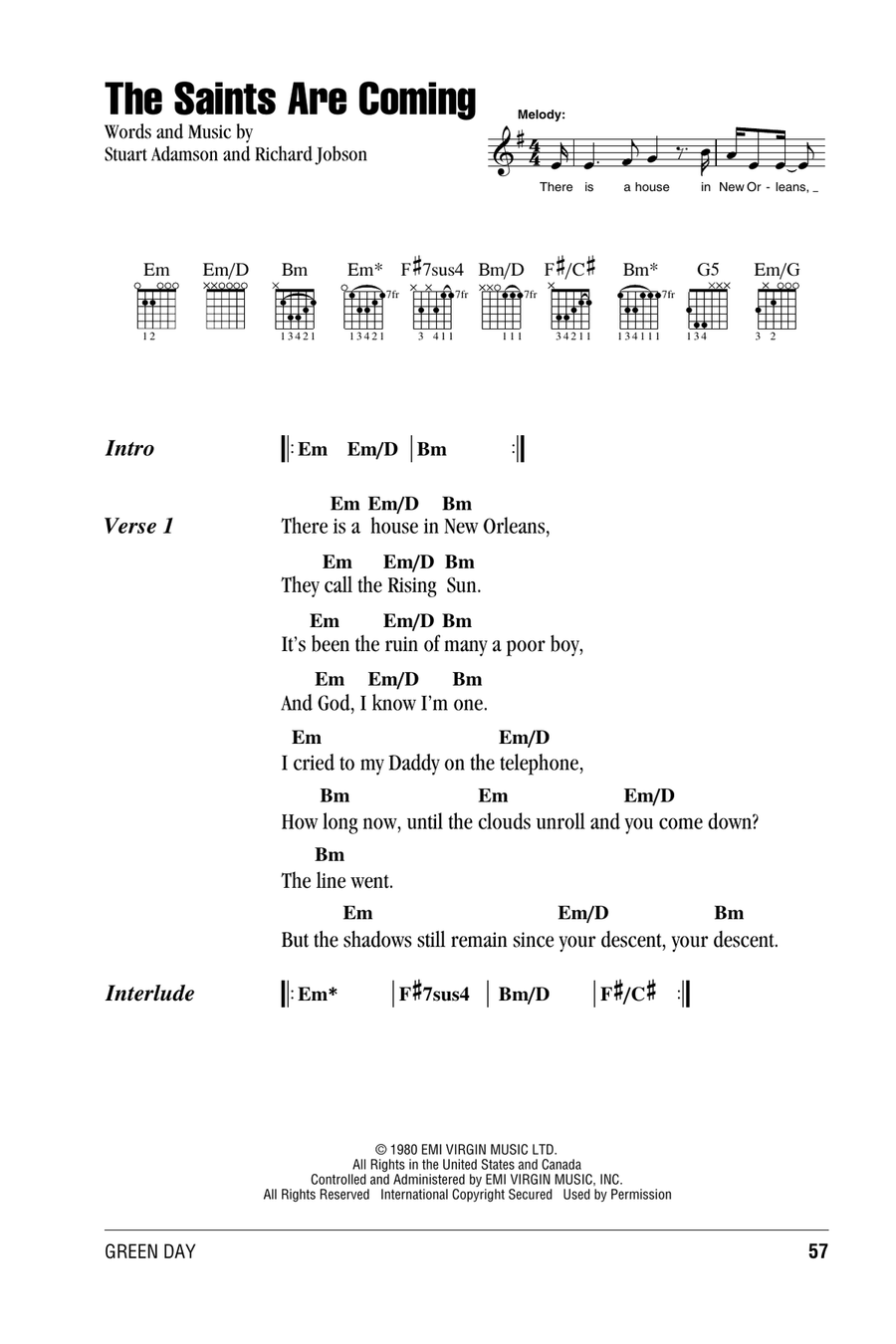 The Saints Are Coming

Words and Music by
Stuart Adamson and Richard Jobson

Melody:

There is a house in New Or - leans, _

Em Em/D Bm Em* F♯7sus4 Bm/D F♯/C♯ Bm* G5 Em/G

12 13421 13421 7fr 3 411 7fr 111 7fr 34211 134111 7fr 134 3 2

Intro
‖: Em Em/D | Bm :‖

Verse 1
Em Em/D Bm
There is a house in New Orleans,
Em Em/D Bm
They call the Rising Sun.
Em Em/D Bm
It's been the ruin of many a poor boy,
Em Em/D Bm
And God, I know I'm one.
Em Em/D
I cried to my Daddy on the telephone,
Bm Em Em/D
How long now, until the clouds unroll and you come down?
Bm
The line went.
Em Em/D Bm
But the shadows still remain since your descent, your descent.

Interlude
‖: Em* | F♯7sus4 | Bm/D | F♯/C♯ :‖

© 1980 EMI VIRGIN MUSIC LTD.
All Rights in the United States and Canada
Controlled and Administered by EMI VIRGIN MUSIC, INC.
All Rights Reserved International Copyright Secured Used by Permission

GREEN DAY

57